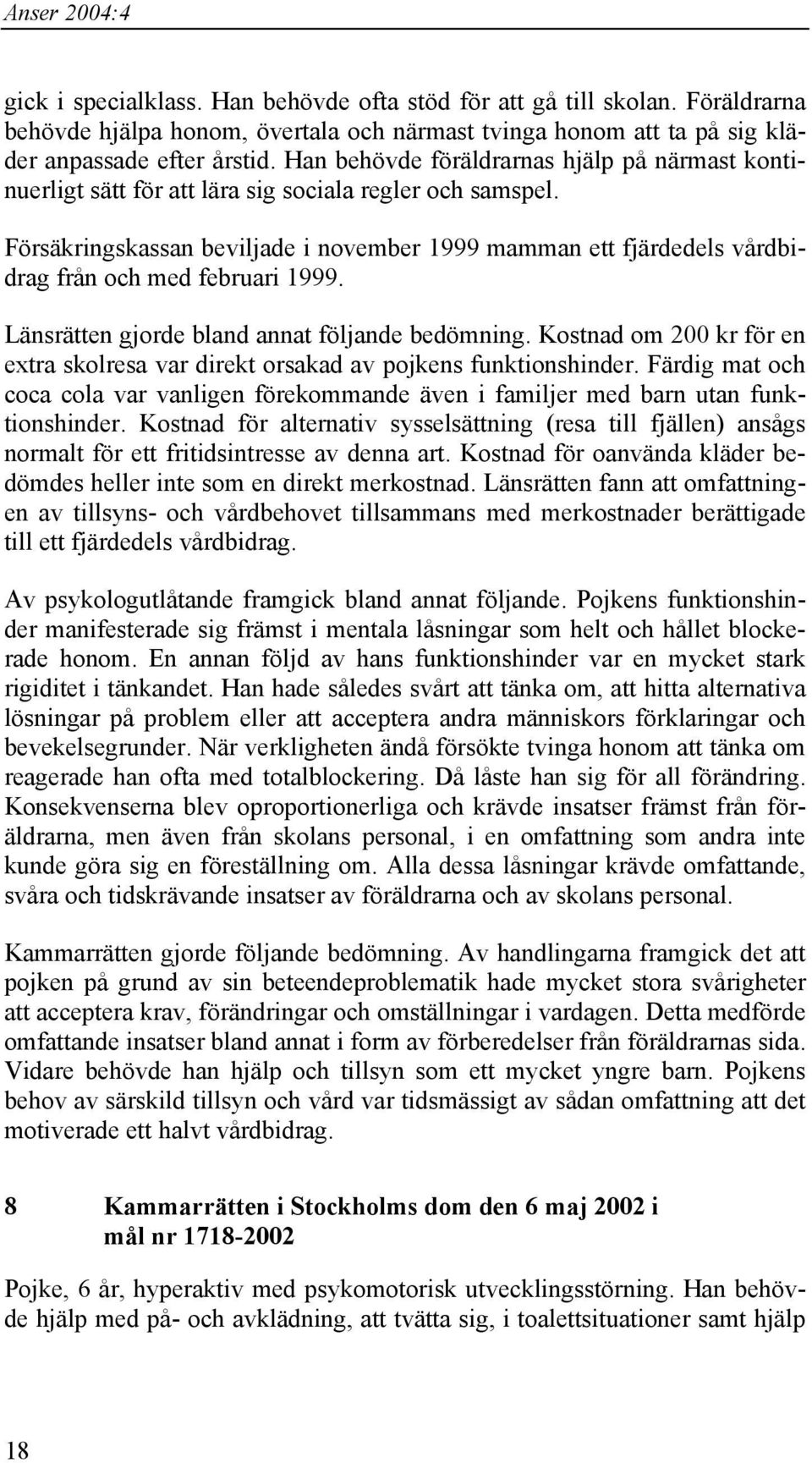 Anser 2004:4

gick i specialklass. Han behövde ofta stöd för att gå till skolan. Föräldrarna behövde hjälpa honom, övertala och närmast tvinga honom att ta på sig kläder anpassade efter årstid. Han behövde föräldrarnas hjälp på närmast kontinuerligt sätt för att lära sig sociala regler och samspel.

Försäkringskassan beviljade i november 1999 mamman ett fjärdedels vårdbidrag från och med februari 1999.

Länsrätten gjorde bland annat följande bedömning. Kostnad om 200 kr för en extra skolresa var direkt orsakad av pojkens funktionshinder. Färdig mat och coca cola var vanligen förekommande även i familjer med barn utan funktionshinder. Kostnad för alternativ sysselsättning (resa till fjällen) ansågs normalt för ett fritidsintresse av denna art. Kostnad för oanvända kläder bedömdes heller inte som en direkt merkostnad. Länsrätten fann att omfattningen av tillsyns- och vårdbehovet tillsammans med merkostnader berättigade till ett fjärdedels vårdbidrag.

Av psykologutlåtande framgick bland annat följande. Pojkens funktionshinder manifesterade sig främst i mentala låsningar som helt och hållet blockerade honom. En annan följd av hans funktionshinder var en mycket stark rigiditet i tänkandet. Han hade således svårt att tänka om, att hitta alternativa lösningar på problem eller att acceptera andra människors förklaringar och bevekelsegrunder. När verkligheten ändå försökte tvinga honom att tänka om reagerade han ofta med totalblockering. Då låste han sig för all förändring. Konsekvenserna blev oproportionerliga och krävde insatser främst från föräldrarna, men även från skolans personal, i en omfattning som andra inte kunde göra sig en föreställning om. Alla dessa låsningar krävde omfattande, svåra och tidskrävande insatser av föräldrarna och av skolans personal.

Kammarrätten gjorde följande bedömning. Av handlingarna framgick det att pojken på grund av sin beteendeproblematik hade mycket stora svårigheter att acceptera krav, förändringar och omställningar i vardagen. Detta medförde omfattande insatser bland annat i form av förberedelser från föräldrarnas sida. Vidare behövde han hjälp och tillsyn som ett mycket yngre barn. Pojkens behov av särskild tillsyn och vård var tidsmässigt av sådan omfattning att det motiverade ett halvt vårdbidrag.

8 Kammarrätten i Stockholms dom den 6 maj 2002 i mål nr 1718-2002

Pojke, 6 år, hyperaktiv med psykomotorisk utvecklingsstörning. Han behövde hjälp med på- och avklädning, att tvätta sig, i toalettsituationer samt hjälp

18